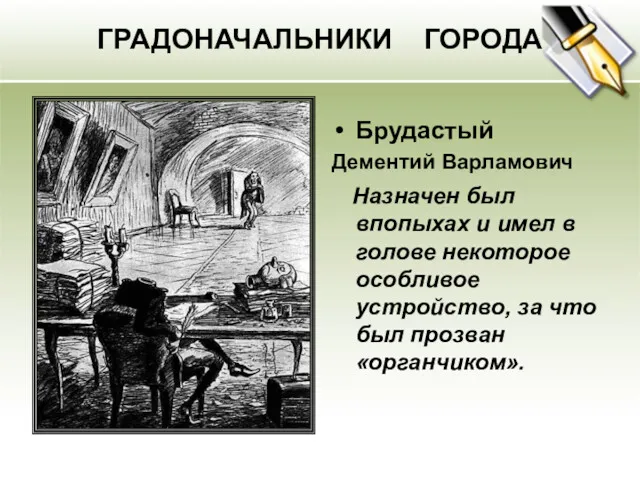 ГРАДОНАЧАЛЬНИКИ ГОРОДА

• Брудастый

Дементий Варламович

Назначен был впопыхах и имел в голове некоторое особливое устройство, за что был прозван «органчиком».